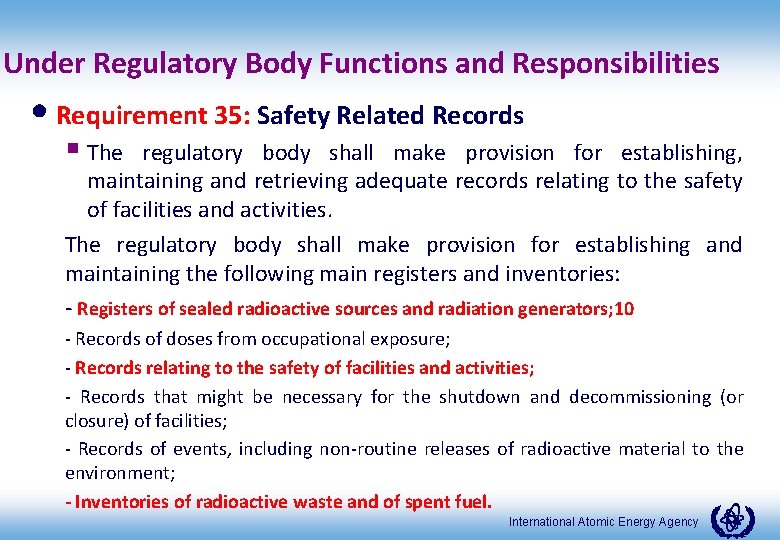 Under Regulatory Body Functions and Responsibilities

• Requirement 35: Safety Related Records

▪ The regulatory body shall make provision for establishing, maintaining and retrieving adequate records relating to the safety of facilities and activities.

The regulatory body shall make provision for establishing and maintaining the following main registers and inventories:

- Registers of sealed radioactive sources and radiation generators;10

- Records of doses from occupational exposure;

- Records relating to the safety of facilities and activities;

- Records that might be necessary for the shutdown and decommissioning (or closure) of facilities;

- Records of events, including non-routine releases of radioactive material to the environment;

- Inventories of radioactive waste and of spent fuel.

International Atomic Energy Agency